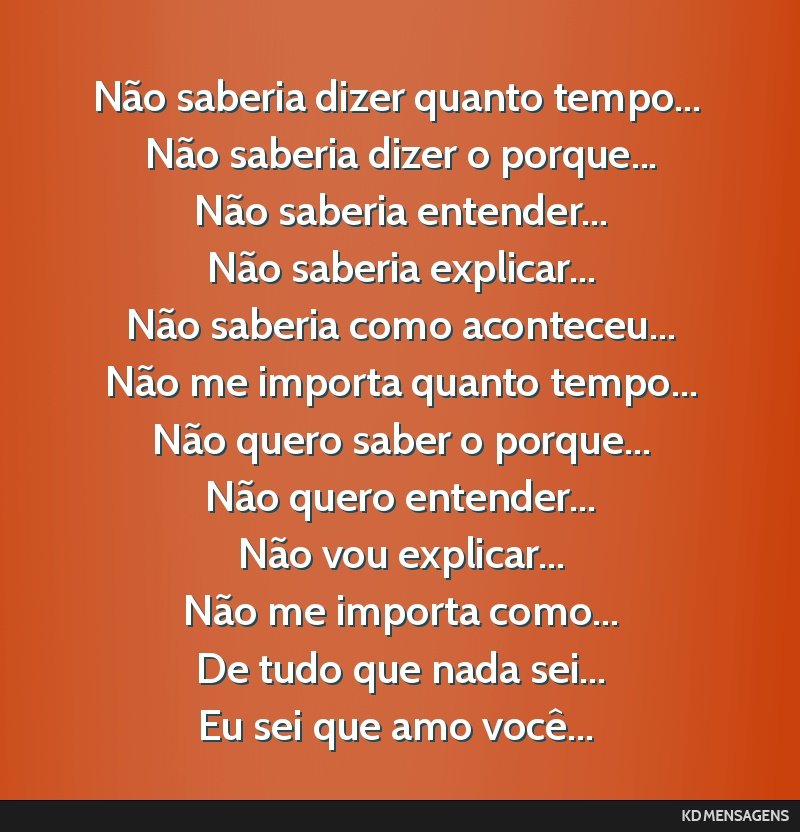 Não saberia dizer quanto tempo...
Não saberia dizer o porque...
Não saberia entender...
Não saberia explicar...
Não saberia como aconteceu...
Não me importa quanto tempo...
Não quero saber o porque...
Não quero entender...
Não vou explicar...
Não me importa como...
De tudo que nada sei...
Eu sei que amo você...

KD MENSAGENS